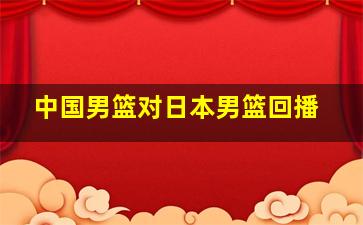 中国男篮对日本男篮回播